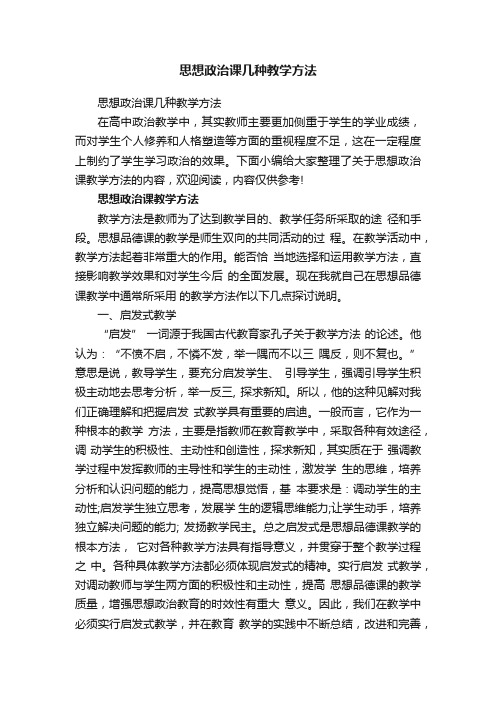 思想政治课几种教学方法

思想政治课几种教学方法

在高中政治教学中，其实教师主要更加侧重于学生的学业成绩，而对学生个人修养和人格塑造等方面的重视程度不足，这在一定程度上制约了学生学习政治的效果。下面小编给大家整理了关于思想政治课教学方法的内容，欢迎阅读，内容仅供参考!

思想政治课教学方法

教学方法是教师为了达到教学目的、教学任务所采取的途 径和手段。思想品德课的教学是师生双向的共同活动的过 程。在教学活动中，教学方法起着非常重大的作用。能否恰 当地选择和运用教学方法，直接影响教学效果和对学生今后 的全面发展。现在我就自己在思想品德课教学中通常所采用 的教学方法作以下几点探讨说明。

一、启发式教学

“启发” 一词源于我国古代教育家孔子关于教学方法 的论述。他认为：“不愤不启，不悱不发，举一隅而不以三 隅反，则不复也。”意思是说，教导学生，要充分启发学生、 引导学生，强调引导学生积极主动地去思考分析，举一反三, 探求新知。所以，他的这种见解对我们正确理解和把握启发 式教学具有重要的启迪。一般而言，它作为一种根本的教学 方法，主要是指教师在教育教学中，采取各种有效途径，调 动学生的积极性、主动性和创造性，探求新知，其实质在于 强调教学过程中发挥教师的主导性和学生的主动性，激发学 生的思维，培养分析和认识问题的能力，提高思想觉悟，基 本要求是：调动学生的主动性;启发学生独立思考，发展学 生的逻辑思维能力;让学生动手，培养独立解决问题的能力; 发扬教学民主。总之启发式是思想品德课教学的根本方法， 它对各种教学方法具有指导意义，并贯穿于整个教学过程之 中。各种具体教学方法都必须体现启发式的精神。实行启发 式教学，对调动教师与学生两方面的积极性和主动性，提高 思想品德课的教学质量，增强思想政治教育的时效性有重大 意义。因此，我们在教学中必须实行启发式教学，并在教育 教学的实践中不断总结，改进和完善，